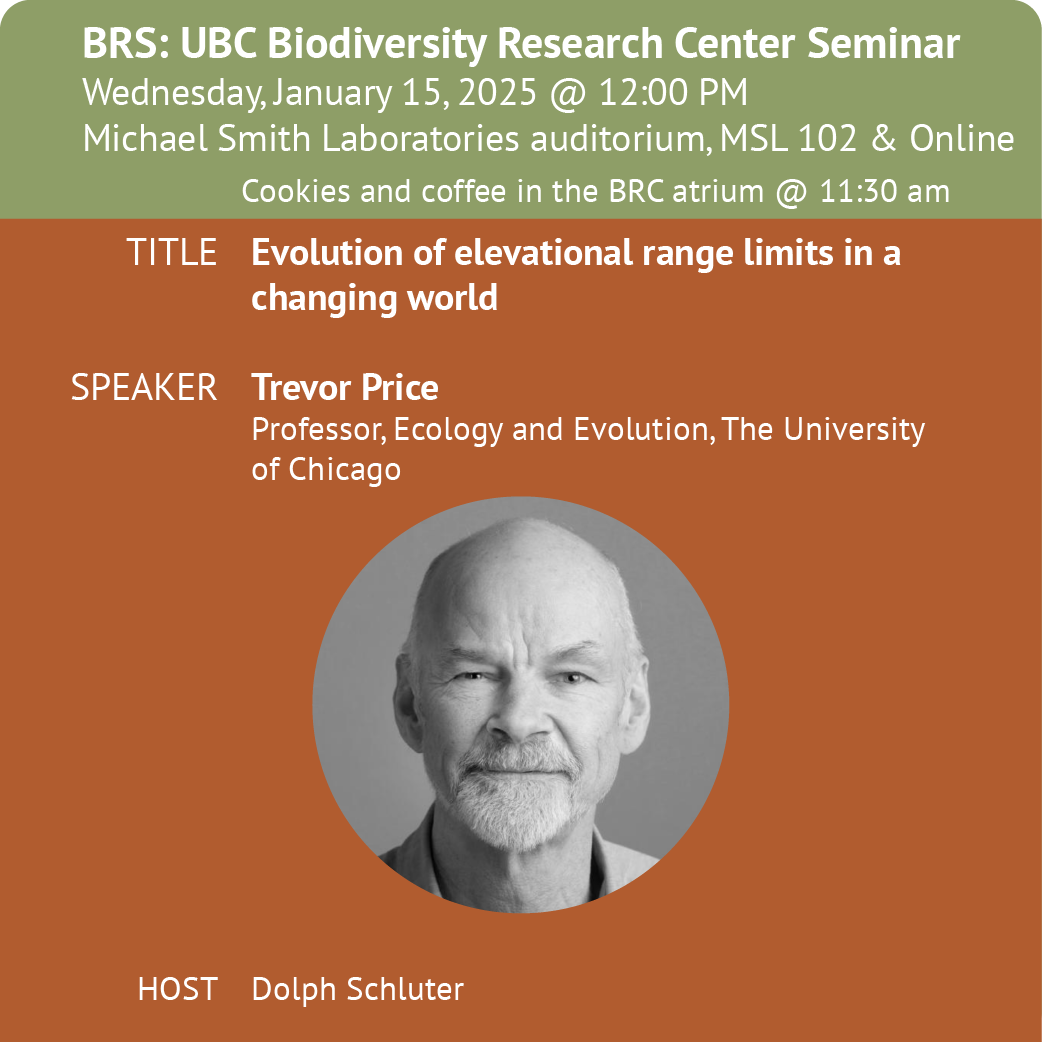 BRS: UBC Biodiversity Research Center Seminar
Wednesday, January 15, 2025 @ 12:00 PM
Michael Smith Laboratories auditorium, MSL 102 & Online
Cookies and coffee in the BRC atrium @ 11:30 am

TITLE Evolution of elevational range limits in a changing world

SPEAKER Trevor Price
Professor, Ecology and Evolution, The University of Chicago

HOST Dolph Schluter